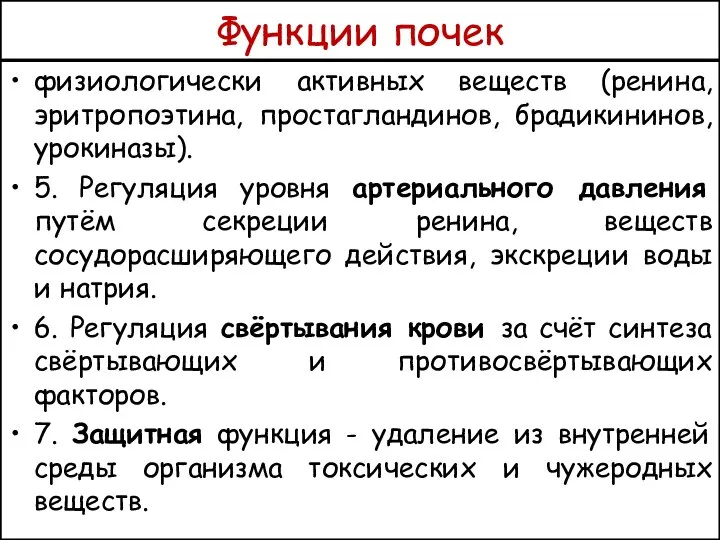 Функции почек

• физиологически активных веществ (ренина, эритропоэтина, простагландинов, брадикининов, урокиназы).

• 5. Регуляция уровня артериального давления путём секреции ренина, веществ сосудорасширяющего действия, экскреции воды и натрия.

• 6. Регуляция свёртывания крови за счёт синтеза свёртывающих и противосвёртывающих факторов.

• 7. Защитная функция - удаление из внутренней среды организма токсических и чужеродных веществ.